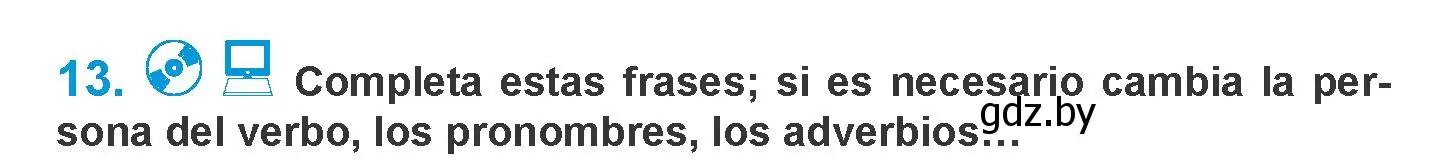 13. Completa estas frases; si es necesario cambia la persona del verbo, los pronombres, los adverbios...

gdz.by